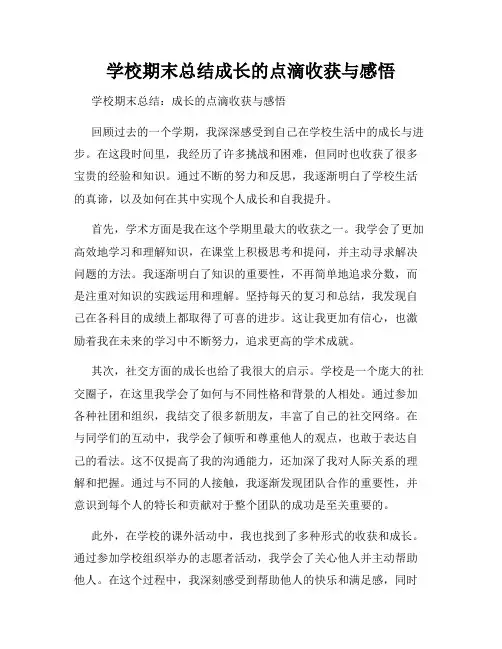 学校期末总结成长的点滴收获与感悟

学校期末总结：成长的点滴收获与感悟

回顾过去的一个学期，我深深感受到自己在学校生活中的成长与进步。在这段时间里，我经历了许多挑战和困难，但同时也收获了很多宝贵的经验和知识。通过不断的努力和反思，我逐渐明白了学校生活的真谛，以及如何在其中实现个人成长和自我提升。

首先，学术方面是我在这个学期里最大的收获之一。我学会了更加高效地学习和理解知识，在课堂上积极思考和提问，并主动寻求解决问题的方法。我逐渐明白了知识的重要性，不再简单地追求分数，而是注重对知识的实践运用和理解。坚持每天的复习和总结，我发现自己在各科目的成绩上都取得了可喜的进步。这让我更加有信心，也激励着我在未来的学习中不断努力，追求更高的学术成就。

其次，社交方面的成长也给了我很大的启示。学校是一个庞大的社交圈子，在这里我学会了如何与不同性格和背景的人相处。通过参加各种社团和组织，我结交了很多新朋友，丰富了自己的社交网络。在与同学们的互动中，我学会了倾听和尊重他人的观点，也敢于表达自己的看法。这不仅提高了我的沟通能力，还加深了我对人际关系的理解和把握。通过与不同的人接触，我逐渐发现团队合作的重要性，并意识到每个人的特长和贡献对于整个团队的成功是至关重要的。

此外，在学校的课外活动中，我也找到了多种形式的收获和成长。通过参加学校组织举办的志愿者活动，我学会了关心他人并主动帮助他人。在这个过程中，我深刻感受到帮助他人的快乐和满足感，同时